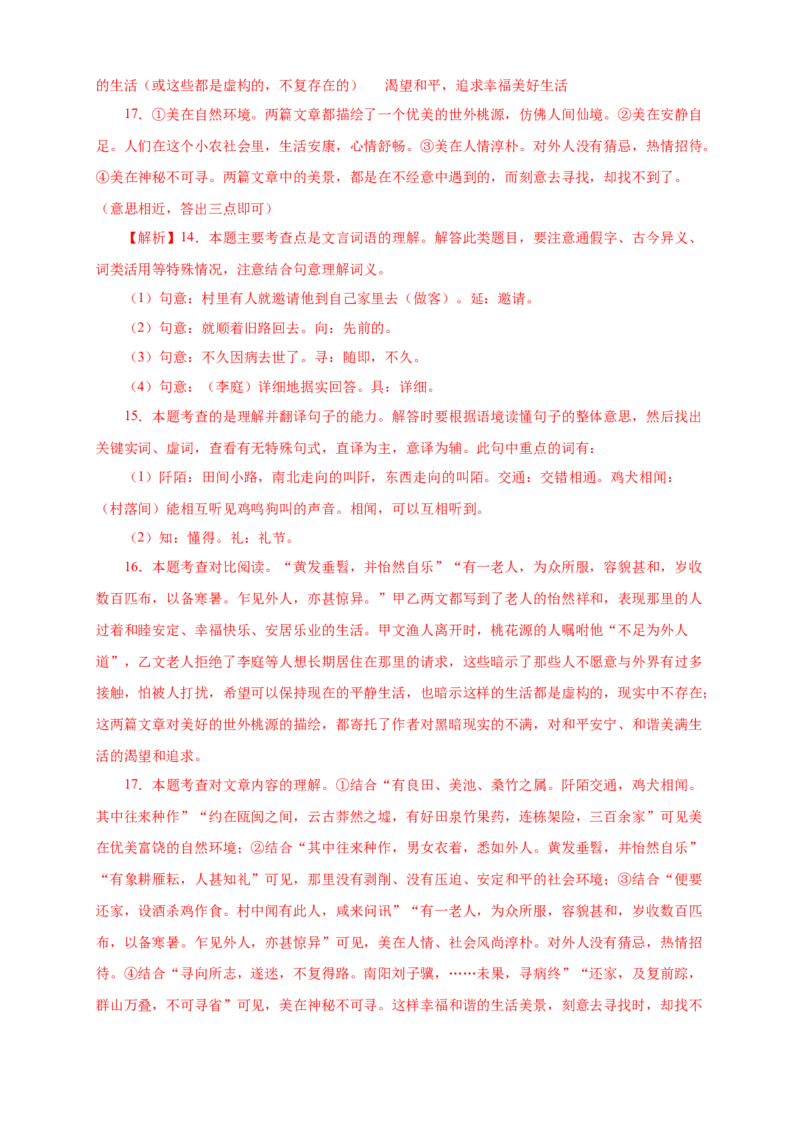 的生活（或这些都是虚构的，不复存在的）　渴望和平，追求幸福美好生活

17. ①美在自然环境。两篇文章都描绘了一个优美的世外桃源，仿佛人间仙境。②美在安静自足。人们在这个小农社会里，生活安康，心情舒畅。③美在人情淳朴。对外人没有猜忌，热情招待。④美在神秘不可寻。两篇文章中的美景，都是在不经意中遇到的，而刻意去寻找，却找不到了。（意思相近，答出三点即可）

【解析】14. 本题主要考查点是文言词语的理解。解答此类题目，要注意通假字、古今异义、词类活用等特殊情况，注意结合句意理解词义。

（1）句意：村里有人就邀请他到自己家里去（做客）。延：邀请。

（2）句意：就顺着旧路回去。向：先前的。

（3）句意：不久因病去世了。寻：随即，不久。

（4）句意：（李庭）详细地据实回答。具：详细。

15. 本题考查的是理解并翻译句子的能力。解答时要根据语境读懂句子的整体意思，然后找出关键实词、虚词，查看有无特殊句式，直译为主，意译为辅。此句中重点的词有：

（1）阡陌：田间小路，南北走向的叫阡，东西走向的叫陌。交通：交错相通。鸡犬相闻：（村落间）能相互听见鸡鸣狗叫的声音。相闻，可以互相听到。

（2）知：懂得。礼：礼节。

16. 本题考查对比阅读。“黄发垂髫，并怡然自乐”“有一老人，为众所服，容貌甚和，岁收数百匹布，以备寒暑。乍见外人，亦甚惊异。”甲乙两文都写到了老人的怡然祥和，表现那里的人过着和睦安定、幸福快乐、安居乐业的生活。甲文渔人离开时，桃花源的人嘱咐他“不足为外人道”，乙文老人拒绝了李庭等人想长期居住在那里的请求，这些暗示了那些人不愿意与外界有过多接触，怕被人打扰，希望可以保持现在的平静生活，也暗示这样的生活都是虚构的，现实中不存在；这两篇文章对美好的世外桃源的描绘，都寄托了作者对黑暗现实的不满，对和平安宁、和谐美满生活的渴望和追求。

17. 本题考查对文章内容的理解。①结合“有良田、美池、桑竹之属。阡陌交通，鸡犬相闻。其中往来种作”“约在瓯闽之间，云古莽然之墟，有好田泉竹果药，连栋架险，三百余家”可见美在优美富饶的自然环境；②结合“其中往来种作，男女衣着，悉如外人。黄发垂髫，并怡然自乐”“有象耕雁耘，人甚知礼”可见，那里没有剥削、没有压迫、安定和平的社会环境；③结合“便要还家，设酒杀鸡作食。村中闻有此人，咸来问讯”“有一老人，为众所服，容貌甚和，岁收数百匹布，以备寒暑。乍见外人，亦甚惊异”可见，美在人情、社会风尚淳朴。对外人没有猜忌，热情招待。④结合“寻向所志，遂迷，不复得路。南阳刘子骥，……未果，寻病终”“还家，及复前踪，群山万叠，不可寻省”可见，美在神秘不可寻。这样幸福和谐的生活美景，刻意去寻找时，却找不